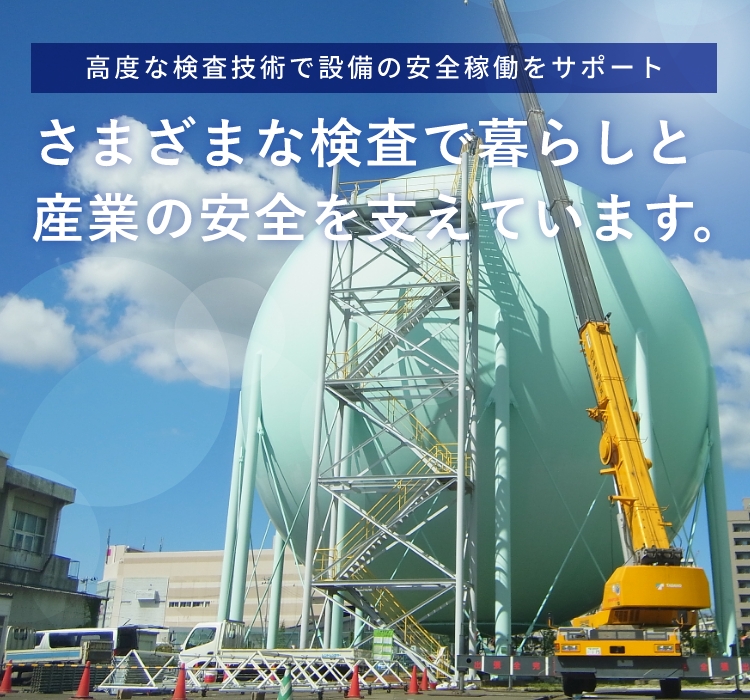 高度な検査技術で設備の安全稼働をサポート

さまざまな検査で暮らしと産業の安全を支えています。